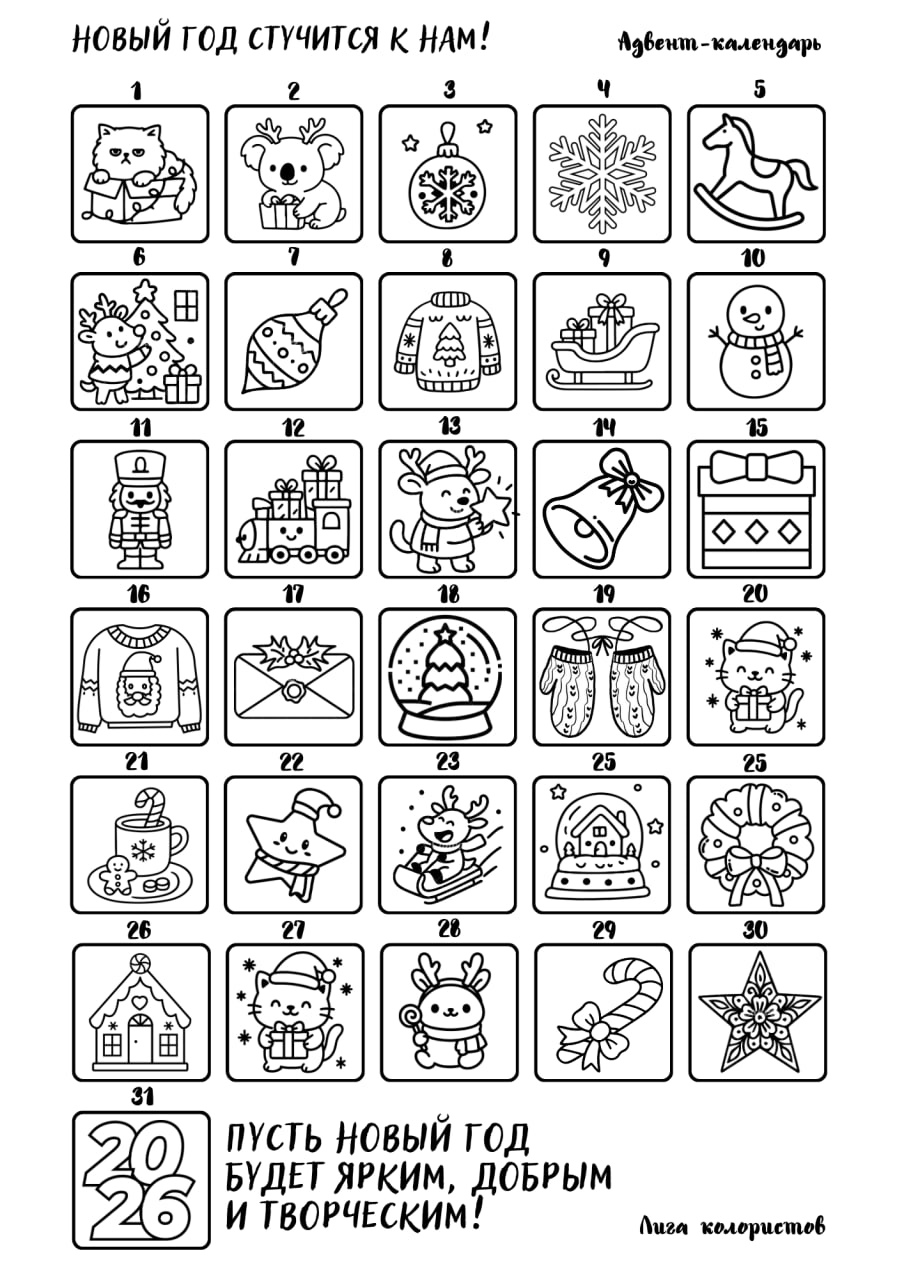 НОВЫЙ ГОД СТУЧИТСЯ К НАМ!

Адвент-календарь

1 2 3 4 5

6 7 8 9 10

11 12 13 14 15

16 17 18 19 20

21 22 23 25 25

26 27 28 29 30

31

2026

ПУСТЬ НОВЫЙ ГОД
БУДЕТ ЯРКИМ, ДОБРЫМ
И ТВОРЧЕСКИМ!

Лига колористов